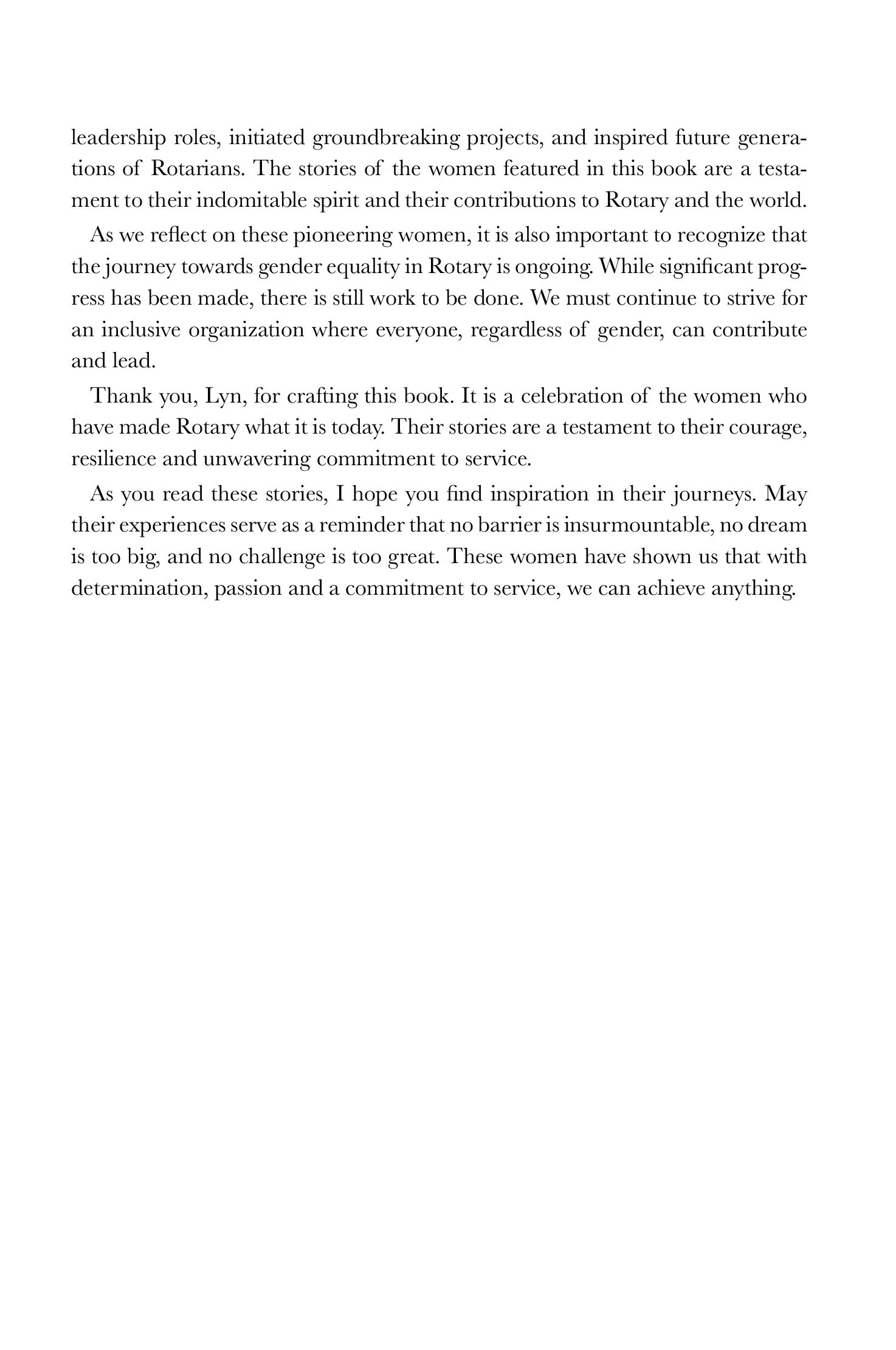 leadership roles, initiated groundbreaking projects, and inspired future generations of Rotarians. The stories of the women featured in this book are a testament to their indomitable spirit and their contributions to Rotary and the world.

As we reflect on these pioneering women, it is also important to recognize that the journey towards gender equality in Rotary is ongoing. While significant progress has been made, there is still work to be done. We must continue to strive for an inclusive organization where everyone, regardless of gender, can contribute and lead.

Thank you, Lyn, for crafting this book. It is a celebration of the women who have made Rotary what it is today. Their stories are a testament to their courage, resilience and unwavering commitment to service.

As you read these stories, I hope you find inspiration in their journeys. May their experiences serve as a reminder that no barrier is insurmountable, no dream is too big, and no challenge is too great. These women have shown us that with determination, passion and a commitment to service, we can achieve anything.